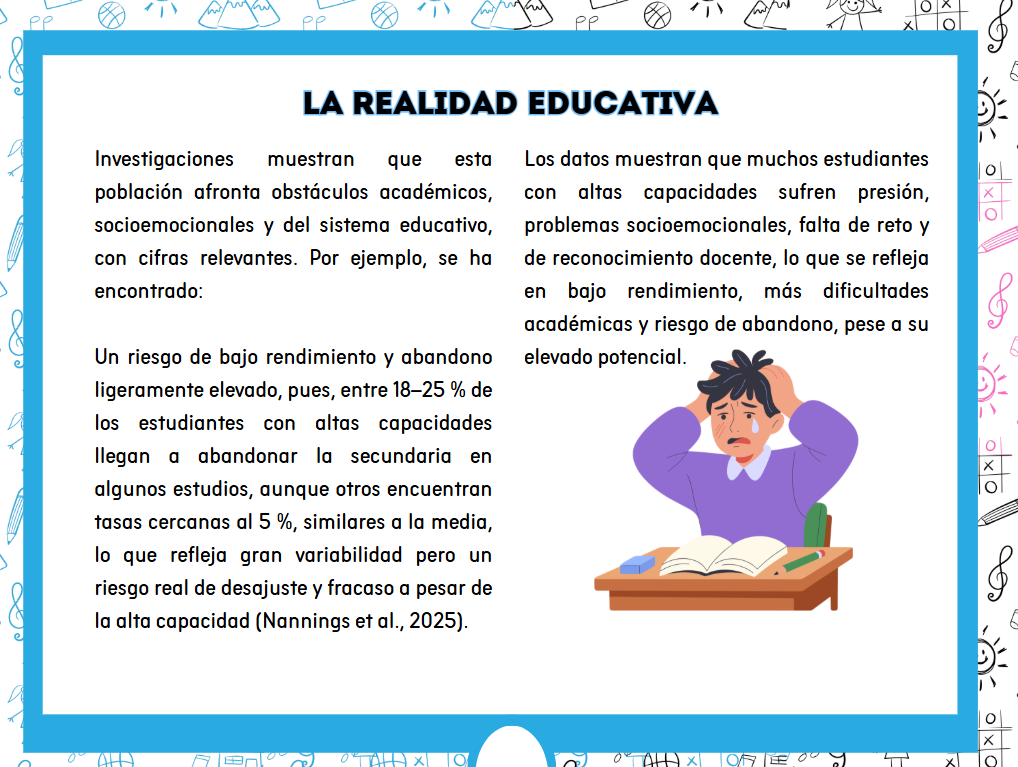 LA REALIDAD EDUCATIVA

Investigaciones muestran que esta población afronta obstáculos académicos, socioemocionales y del sistema educativo, con cifras relevantes. Por ejemplo, se ha encontrado:

Un riesgo de bajo rendimiento y abandono ligeramente elevado, pues, entre 18–25 % de los estudiantes con altas capacidades llegan a abandonar la secundaria en algunos estudios, aunque otros encuentran tasas cercanas al 5 %, similares a la media, lo que refleja gran variabilidad pero un riesgo real de desajuste y fracaso a pesar de la alta capacidad (Nannings et al., 2025).

Los datos muestran que muchos estudiantes con altas capacidades sufren presión, problemas socioemocionales, falta de reto y de reconocimiento docente, lo que se refleja en bajo rendimiento, más dificultades académicas y riesgo de abandono, pese a su elevado potencial.